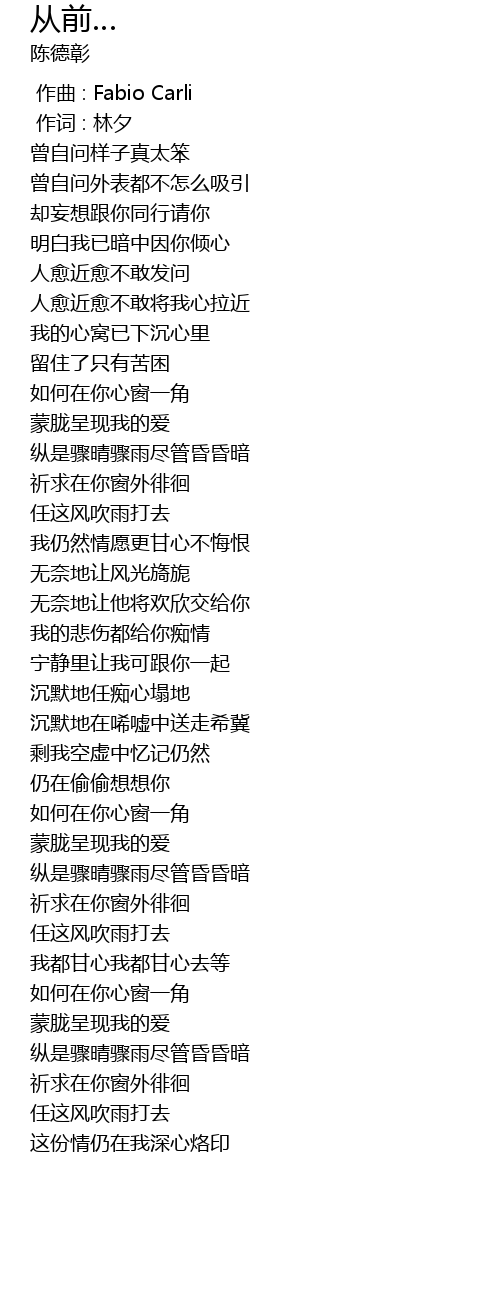 从前...
陈德彰

作曲 : Fabio Carli
作词 : 林夕
曾自问样子真太笨
曾自问外表都不怎么吸引
却妄想跟你同行请你
明白我已暗中因你倾心
人愈近愈不敢发问
人愈近愈不敢将我心拉近
我的心窝已下沉心里
留住了只有苦困
如何在你心窗一角
蒙胧呈现我的爱
纵是骤晴骤雨尽管昏昏暗
祈求在你窗外徘徊
任这风吹雨打去
我仍然情愿更甘心不悔恨
无奈地让风光旖旎
无奈地让他将欢欣交给你
我的悲伤都给你痴情
宁静里让我可跟你一起
沉默地任痴心塌地
沉默地在唏嘘中送走希冀
剩我空虚中忆记仍然
仍在偷偷想想你
如何在你心窗一角
蒙胧呈现我的爱
纵是骤晴骤雨尽管昏昏暗
祈求在你窗外徘徊
任这风吹雨打去
我都甘心我都甘心去等
如何在你心窗一角
蒙胧呈现我的爱
纵是骤晴骤雨尽管昏昏暗
祈求在你窗外徘徊
任这风吹雨打去
这份情仍在我深心烙印